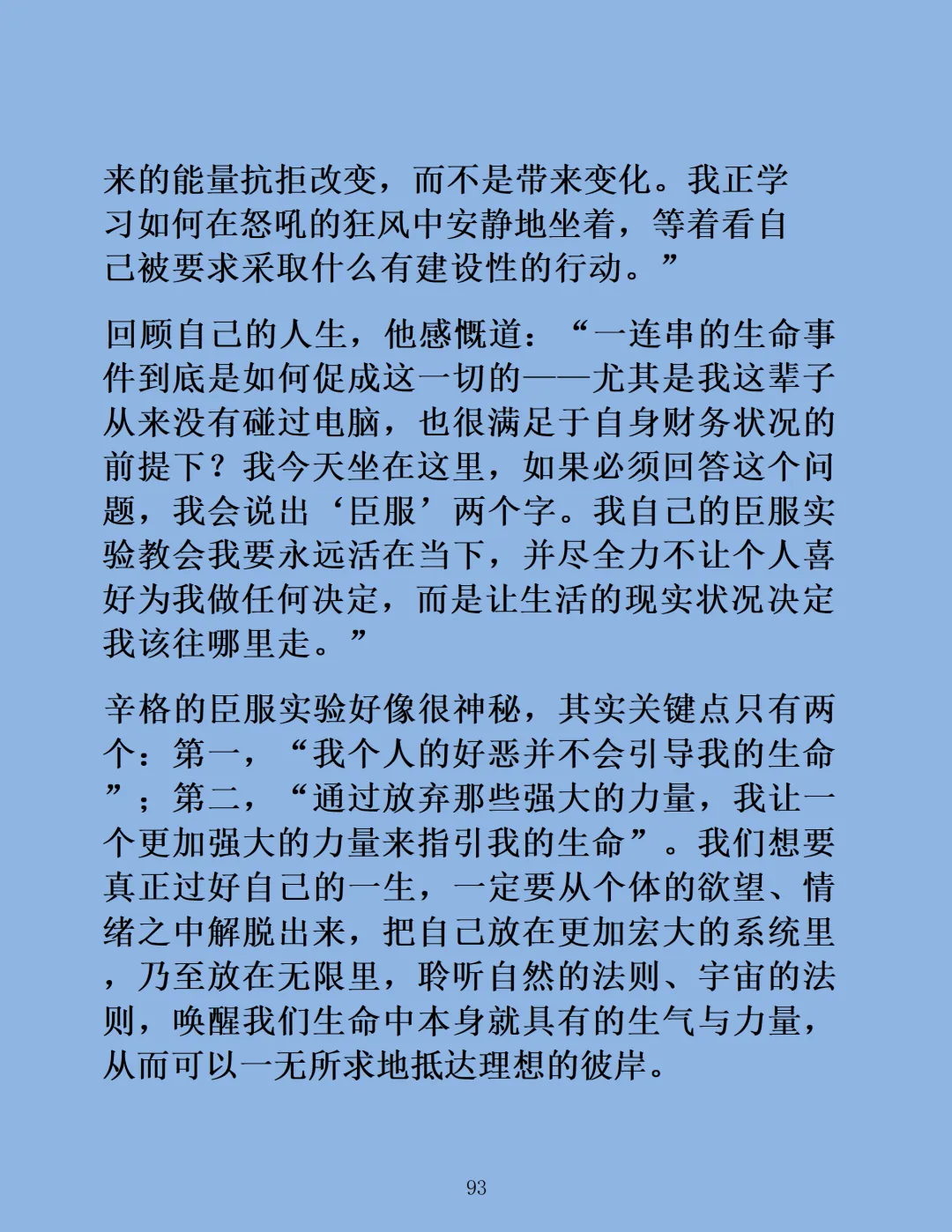 来的能量抗拒改变，而不是带来变化。我正学习如何在怒吼的狂风中安静地坐着，等着看自己被要求采取什么有建设性的行动。”

回顾自己的人生，他感慨道：“一连串的生命事件到底是如何促成这一切的——尤其是我这辈子从来没有碰过电脑，也很满足于自身财务状况的前提下？我今天坐在这里，如果必须回答这个问题，我会说出‘臣服’两个字。我自己的臣服实验教会我要永远活在当下，并尽全力不让个人喜好为我做任何决定，而是让生活的现实状况决定我该往哪里走。”

辛格的臣服实验好像很神秘，其实关键点只有两个：第一，“我个人的好恶并不会引导我的生命”；第二，“通过放弃那些强大的力量，我让一个更加强大的力量来指引我的生命”。我们想要真正过好自己的一生，一定要从个体的欲望、情绪之中解脱出来，把自己放在更加宏大的系统里，乃至放在无限里，聆听自然的法则、宇宙的法则，唤醒我们生命中本身就具有的生气与力量，从而可以一无所求地抵达理想的彼岸。

93